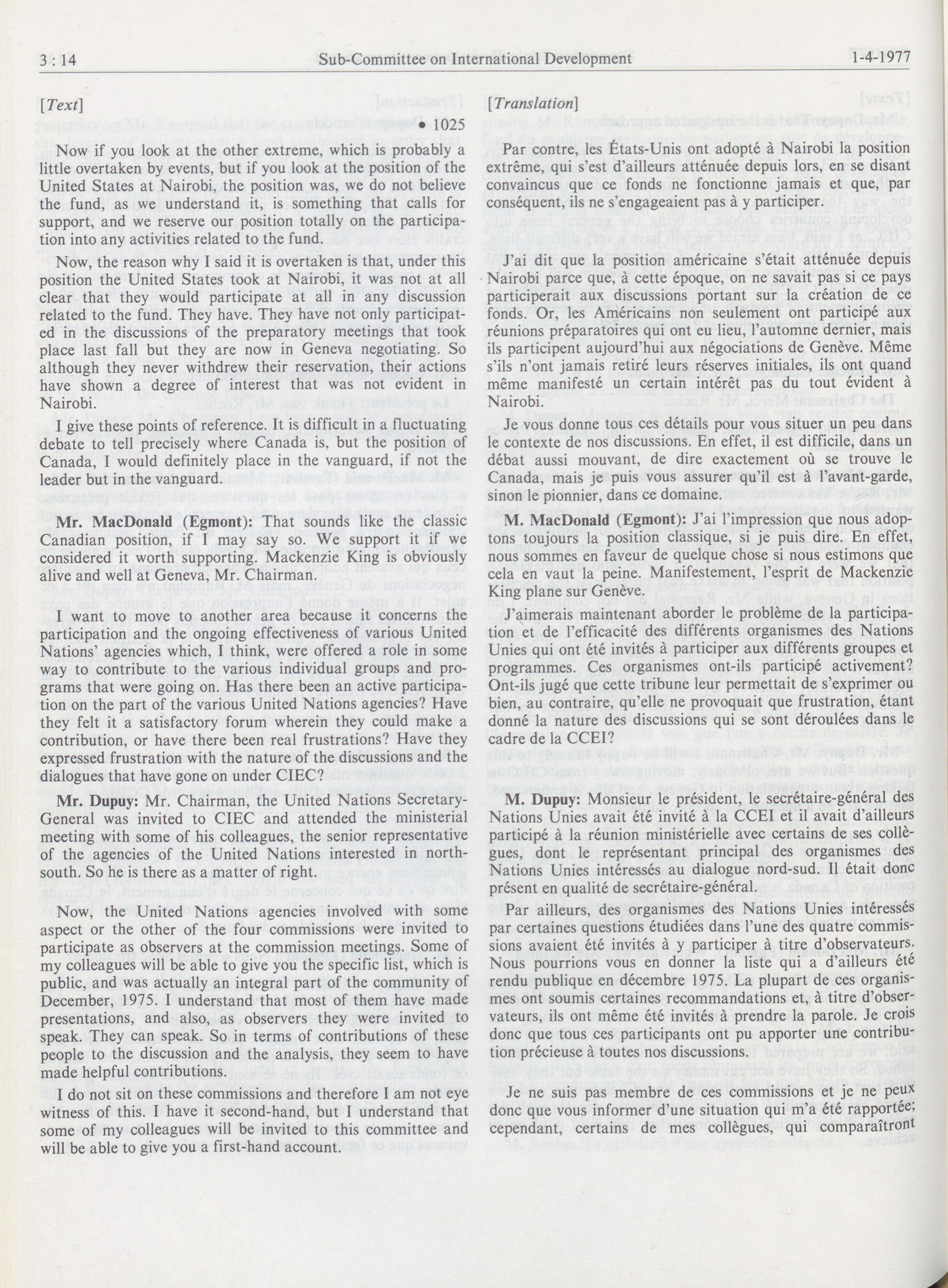 3 : 14 Sub-Committee on International Development 1-4-1977

[Text]

• 1025

Now if you look at the other extreme, which is probably a little overtaken by events, but if you look at the position of the United States at Nairobi, the position was, we do not believe the fund, as we understand it, is something that calls for support, and we reserve our position totally on the participation into any activities related to the fund.

Now, the reason why I said it is overtaken is that, under this position the United States took at Nairobi, it was not at all clear that they would participate at all in any discussion related to the fund. They have. They have not only participated in the discussions of the preparatory meetings that took place last fall but they are now in Geneva negotiating. So although they never withdrew their reservation, their actions have shown a degree of interest that was not evident in Nairobi.

I give these points of reference. It is difficult in a fluctuating debate to tell precisely where Canada is, but the position of Canada, I would definitely place in the vanguard, if not the leader but in the vanguard.

Mr. MacDonald (Egmont): That sounds like the classic Canadian position, if I may say so. We support it if we considered it worth supporting. Mackenzie King is obviously alive and well at Geneva, Mr. Chairman.

I want to move to another area because it concerns the participation and the ongoing effectiveness of various United Nations' agencies which, I think, were offered a role in some way to contribute to the various individual groups and programs that were going on. Has there been an active participation on the part of the various United Nations agencies? Have they felt it a satisfactory forum wherein they could make a contribution, or have there been real frustrations? Have they expressed frustration with the nature of the discussions and the dialogues that have gone on under CIEC?

Mr. Dupuy: Mr. Chairman, the United Nations Secretary-General was invited to CIEC and attended the ministerial meeting with some of his colleagues, the senior representative of the agencies of the United Nations interested in north-south. So he is there as a matter of right.

Now, the United Nations agencies involved with some aspect or the other of the four commissions were invited to participate as observers at the commission meetings. Some of my colleagues will be able to give you the specific list, which is public, and was actually an integral part of the community of December, 1975. I understand that most of them have made presentations, and also, as observers they were invited to speak. They can speak. So in terms of contributions of these people to the discussion and the analysis, they seem to have made helpful contributions.

I do not sit on these commissions and therefore I am not eye witness of this. I have it second-hand, but I understand that some of my colleagues will be invited to this committee and will be able to give you a first-hand account.

[Translation]

Par contre, les États-Unis ont adopté à Nairobi la position extrême, qui s'est d'ailleurs atténuée depuis lors, en se disant convaincus que ce fonds ne fonctionne jamais et que, par conséquent, ils ne s'engageaient pas à y participer.

J'ai dit que la position américaine s'était atténuée depuis Nairobi parce que, à cette époque, on ne savait pas si ce pays participerait aux discussions portant sur la création de ce fonds. Or, les Américains non seulement ont participé aux réunions préparatoires qui ont eu lieu, l'automne dernier, mais ils participent aujourd'hui aux négociations de Genève. Même s'ils n'ont jamais retiré leurs réserves initiales, ils ont quand même manifesté un certain intérêt pas du tout évident à Nairobi.

Je vous donne tous ces détails pour vous situer un peu dans le contexte de nos discussions. En effet, il est difficile, dans un débat aussi mouvant, de dire exactement où se trouve le Canada, mais je puis vous assurer qu'il est à l'avant-garde, sinon le pionnier, dans ce domaine.

M. MacDonald (Egmont): J'ai l'impression que nous adoptons toujours la position classique, si je puis dire. En effet, nous sommes en faveur de quelque chose si nous estimons que cela en vaut la peine. Manifestement, l'esprit de Mackenzie King plane sur Genève.

J'aimerais maintenant aborder le problème de la participation et de l'efficacité des différents organismes des Nations Unies qui ont été invités à participer aux différents groupes et programmes. Ces organismes ont-ils participé activement? Ont-ils jugé que cette tribune leur permettait de s'exprimer ou bien, au contraire, qu'elle ne provoquait que frustration, étant donné la nature des discussions qui se sont déroulées dans le cadre de la CCEI?

M. Dupuy: Monsieur le président, le secrétaire-général des Nations Unies avait été invité à la CCEI et il avait d'ailleurs participé à la réunion ministérielle avec certains de ses collègues, dont le représentant principal des organismes des Nations Unies intéressés au dialogue nord-sud. Il était donc présent en qualité de secrétaire-général.

Par ailleurs, des organismes des Nations Unies intéressés par certaines questions étudiées dans l'une des quatre commissions avaient été invités à y participer à titre d'observateurs. Nous pourrions vous en donner la liste qui a d'ailleurs été rendu publique en décembre 1975. La plupart de ces organismes ont soumis certaines recommandations et, à titre d'observateurs, ils ont même été invités à prendre la parole. Je crois donc que tous ces participants ont pu apporter une contribution précieuse à toutes nos discussions.

Je ne suis pas membre de ces commissions et je ne peux donc que vous informer d'une situation qui m'a été rapportée; cependant, certains de mes collègues, qui comparaîtront